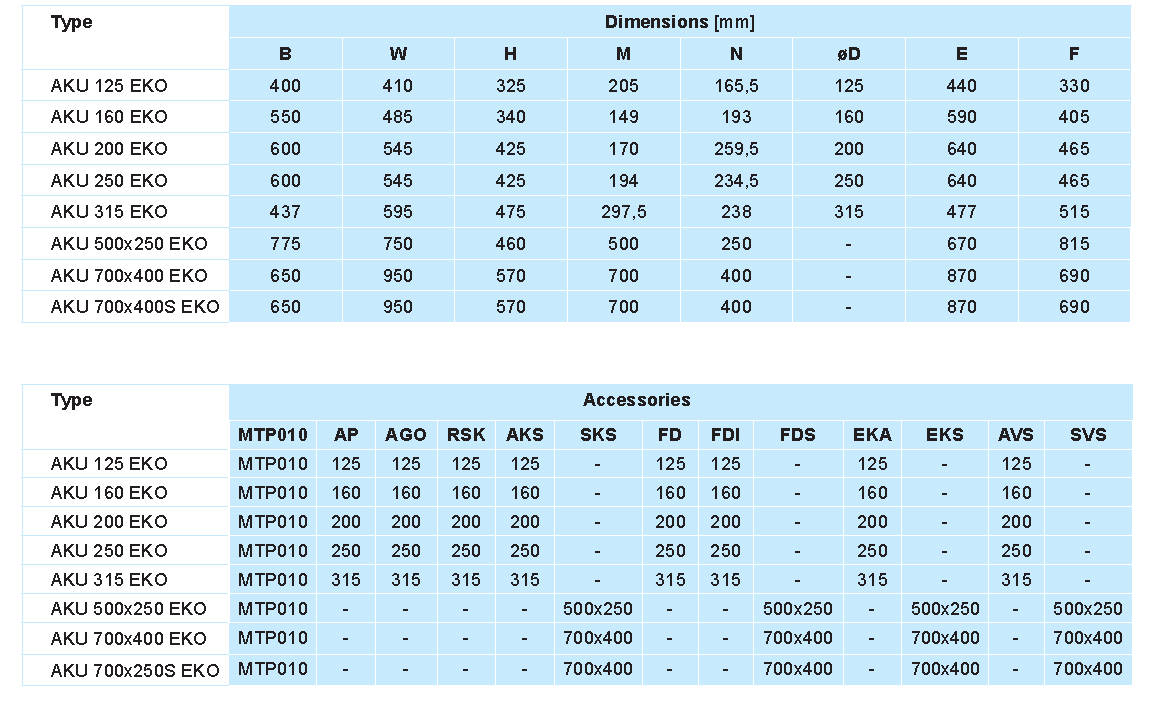 | Type | Dimensions [mm] | | | | | | | |
|---|---|---|---|---|---|---|---|---|
| | B | W | H | M | N | øD | E | F |
| AKU 125 EKO | 400 | 410 | 325 | 205 | 165,5 | 125 | 440 | 330 |
| AKU 160 EKO | 550 | 485 | 340 | 149 | 193 | 160 | 590 | 405 |
| AKU 200 EKO | 600 | 545 | 425 | 170 | 259,5 | 200 | 640 | 465 |
| AKU 250 EKO | 600 | 545 | 425 | 194 | 234,5 | 250 | 640 | 465 |
| AKU 315 EKO | 437 | 595 | 475 | 297,5 | 238 | 315 | 477 | 515 |
| AKU 500x250 EKO | 775 | 750 | 460 | 500 | 250 | - | 670 | 815 |
| AKU 700x400 EKO | 650 | 950 | 570 | 700 | 400 | - | 870 | 690 |
| AKU 700x400S EKO | 650 | 950 | 570 | 700 | 400 | - | 870 | 690 |

| Type | Accessories | | | | | | | | | | | | |
|---|---|---|---|---|---|---|---|---|---|---|---|---|---|
| | MTP010 | AP | AGO | RSK | AKS | SKS | FD | FDI | FDS | EKA | EKS | AVS | SVS |
| AKU 125 EKO | MTP010 | 125 | 125 | 125 | 125 | - | 125 | 125 | - | 125 | - | 125 | - |
| AKU 160 EKO | MTP010 | 160 | 160 | 160 | 160 | - | 160 | 160 | - | 160 | - | 160 | - |
| AKU 200 EKO | MTP010 | 200 | 200 | 200 | 200 | - | 200 | 200 | - | 200 | - | 200 | - |
| AKU 250 EKO | MTP010 | 250 | 250 | 250 | 250 | - | 250 | 250 | - | 250 | - | 250 | - |
| AKU 315 EKO | MTP010 | 315 | 315 | 315 | 315 | - | 315 | 315 | - | 315 | - | 315 | - |
| AKU 500x250 EKO | MTP010 | - | - | - | - | 500x250 | - | - | 500x250 | - | 500x250 | - | 500x250 |
| AKU 700x400 EKO | MTP010 | - | - | - | - | 700x400 | - | - | 700x400 | - | 700x400 | - | 700x400 |
| AKU 700x250S EKO | MTP010 | - | - | - | - | 700x400 | - | - | 700x400 | - | 700x400 | - | 700x400 |